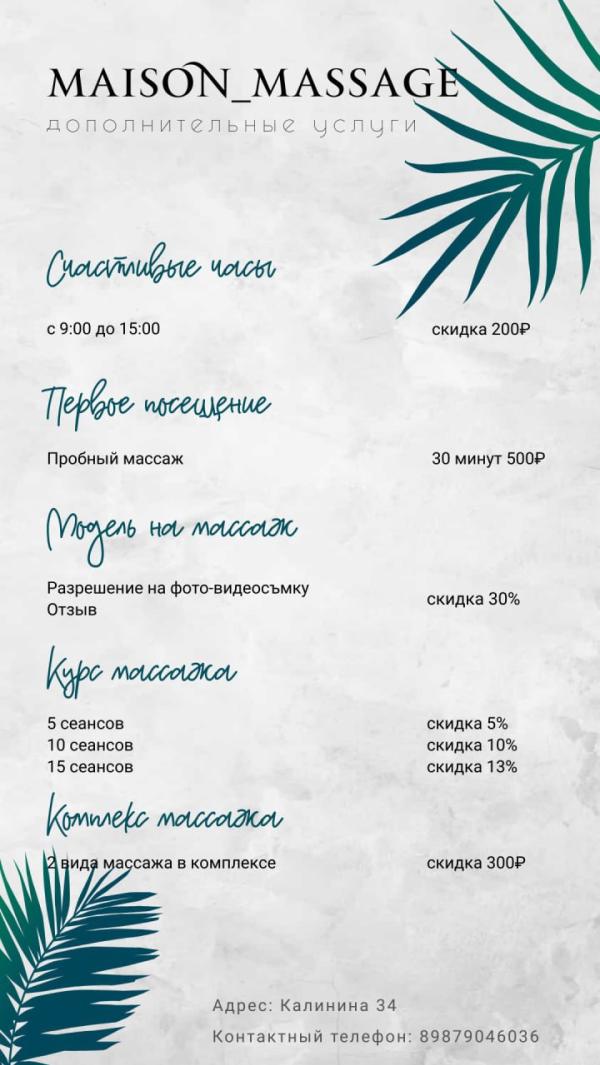 MAISON_MASSAGE
дополнительные услуги

Счастливые часы

с 9:00 до 15:00 скидка 200₽

Первое посещение

Пробный массаж 30 минут 500₽

Модель на массаж

Разрешение на фото-видеосъмку
Отзыв
скидка 30%

Курс массажа

5 сеансов скидка 5%
10 сеансов скидка 10%
15 сеансов скидка 13%

Комплекс массажа

2 вида массажа в комплексе скидка 300₽

Адрес: Калинина 34
Контактный телефон: 89879046036